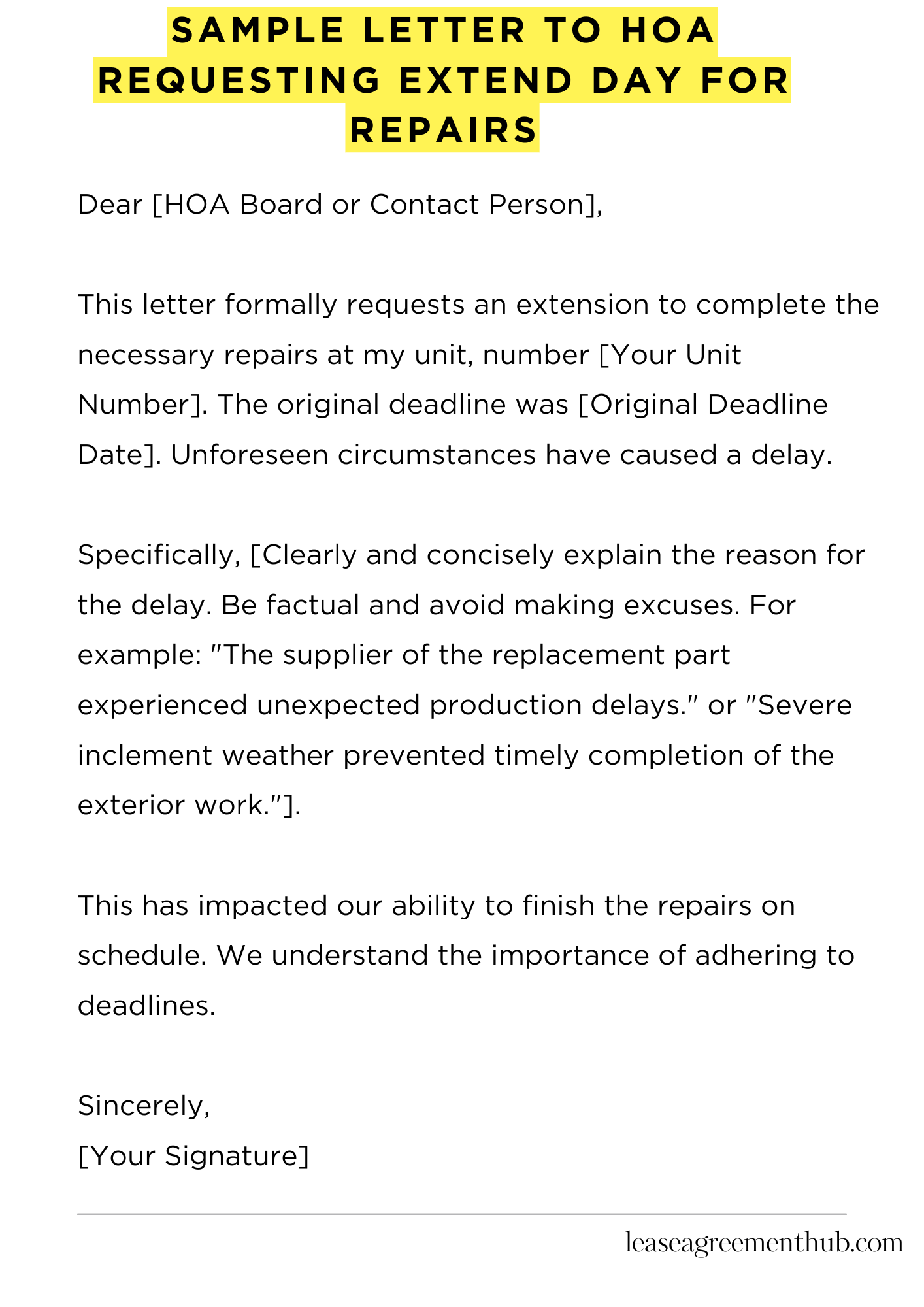 SAMPLE LETTER TO HOA REQUESTING EXTEND DAY FOR REPAIRS

Dear [HOA Board or Contact Person],

This letter formally requests an extension to complete the necessary repairs at my unit, number [Your Unit Number]. The original deadline was [Original Deadline Date]. Unforeseen circumstances have caused a delay.

Specifically, [Clearly and concisely explain the reason for the delay. Be factual and avoid making excuses. For example: "The supplier of the replacement part experienced unexpected production delays." or "Severe inclement weather prevented timely completion of the exterior work."].

This has impacted our ability to finish the repairs on schedule. We understand the importance of adhering to deadlines.

Sincerely,
[Your Signature]

leaseagreementhub.com